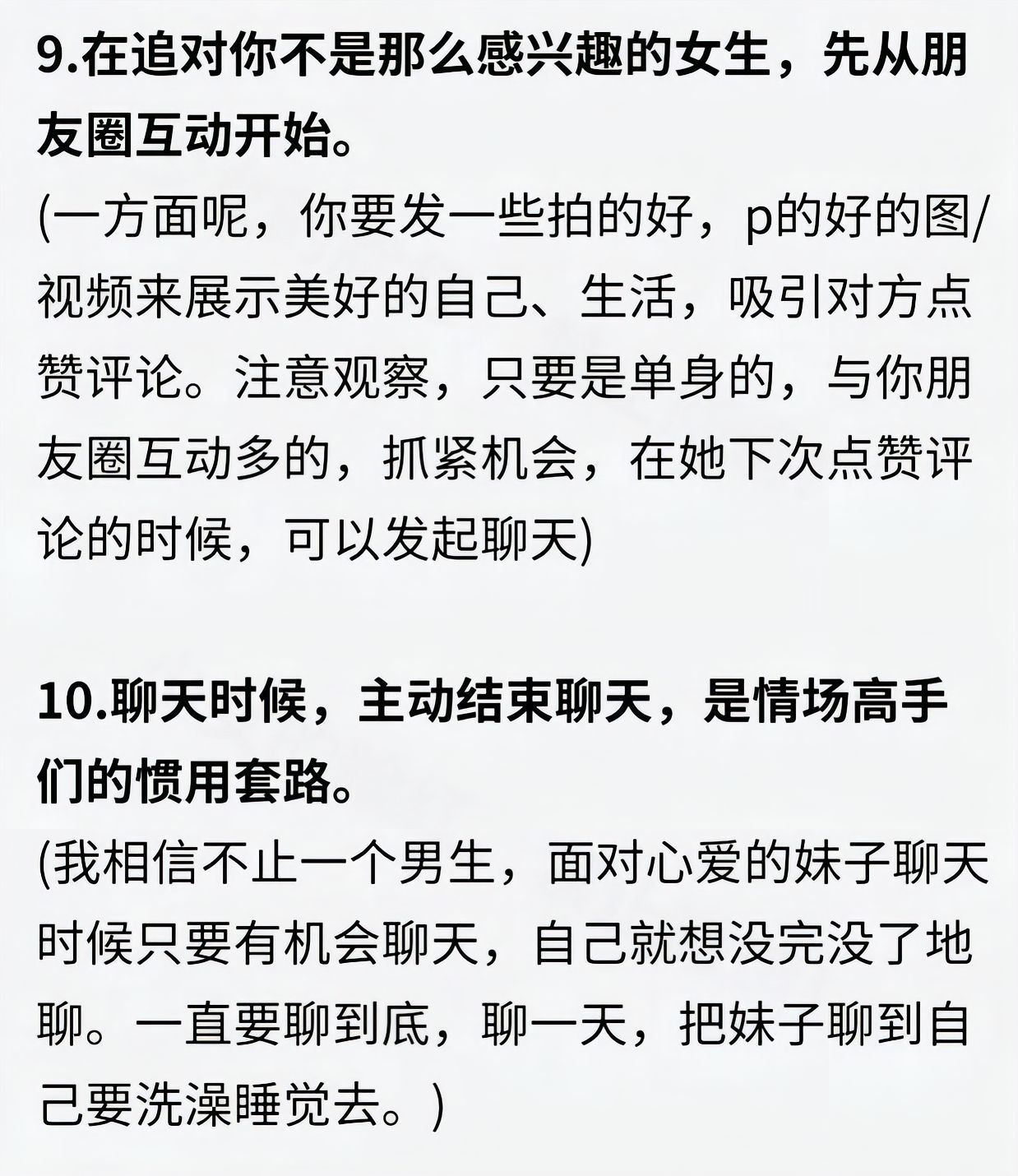 9.在追对你不是那么感兴趣的女生，先从朋友圈互动开始。

(一方面呢，你要发一些拍的好，p的好的图/视频来展示美好的自己、生活，吸引对方点赞评论。注意观察，只要是单身的，与你朋友圈互动多的，抓紧机会，在她下次点赞评论的时候，可以发起聊天)

10.聊天时候，主动结束聊天，是情场高手们的惯用套路。

(我相信不止一个男生，面对心爱的妹子聊天时候只要有机会聊天，自己就想没完没了地聊。一直要聊到底，聊一天，把妹子聊到自己要洗澡睡觉去。)